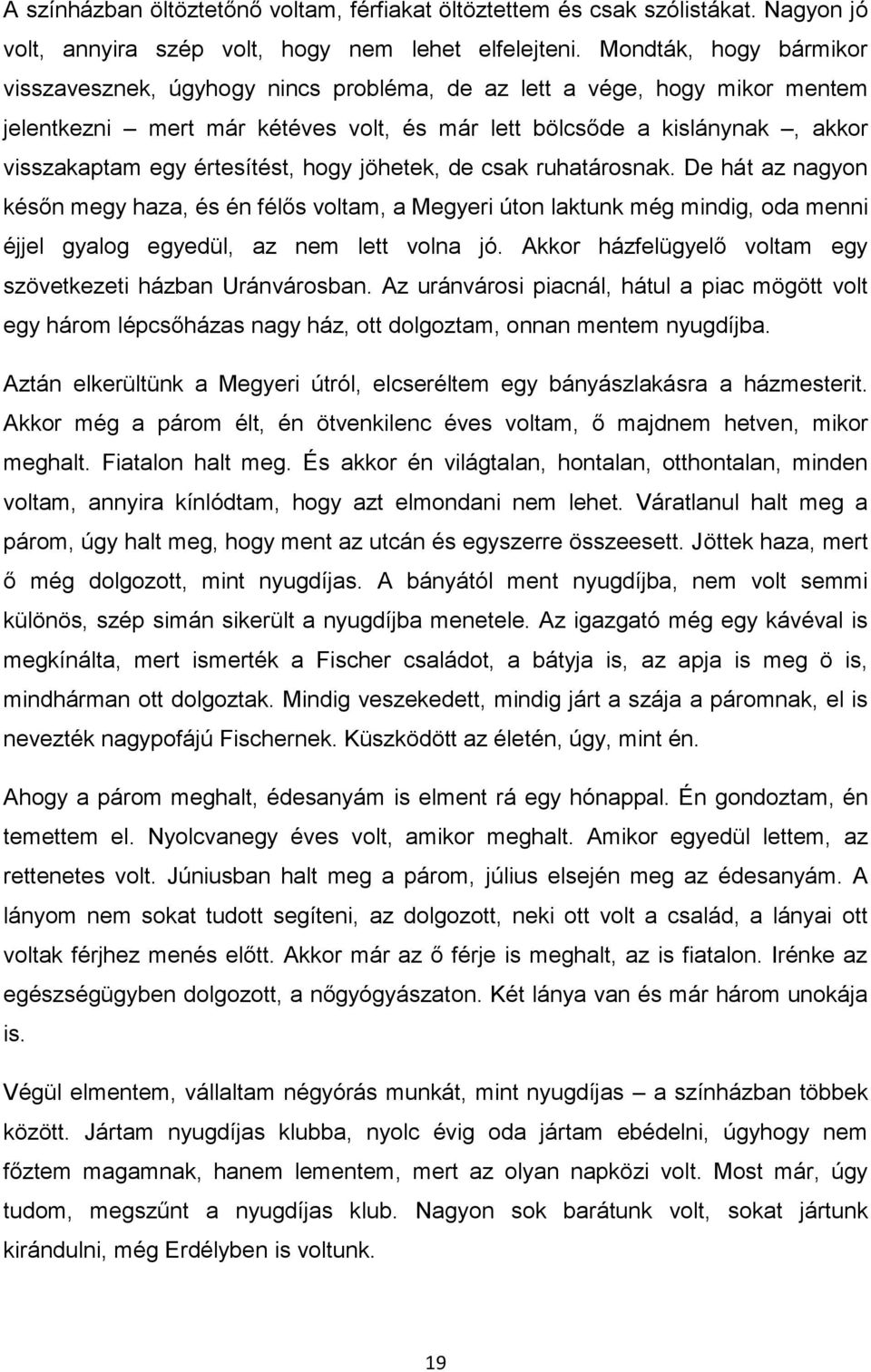 A színházban öltöztetőnő voltam, férfiakat öltöztettem és csak szólistákat. Nagyon jó volt, annyira szép volt, hogy nem lehet elfelejteni. Mondták, hogy bármikor visszavesznek, úgyhogy nincs probléma, de az lett a vége, hogy mikor mentem jelentkezni – mert már kétéves volt, és már lett bölcsőde a kislánynak –, akkor visszakaptam egy értesítést, hogy jöhetek, de csak ruhatárosnak. De hát az nagyon későn megy haza, és én félős voltam, a Megyeri úton laktunk még mindig, oda menni éjjel gyalog egyedül, az nem lett volna jó. Akkor házfelügyelő voltam egy szövetkezeti házban Uránvárosban. Az uránvárosi piacnál, hátul a piac mögött volt egy három lépcsőházas nagy ház, ott dolgoztam, onnan mentem nyugdíjba.

Aztán elkerültünk a Megyeri útról, elcseréltem egy bányászlakásra a házmesterit. Akkor még a párom élt, én ötvenkilenc éves voltam, ő majdnem hetven, mikor meghalt. Fiatalon halt meg. És akkor én világtalan, hontalan, otthontalan, minden voltam, annyira kínlódtam, hogy azt elmondani nem lehet. Váratlanul halt meg a párom, úgy halt meg, hogy ment az utcán és egyszerre összeesett. Jöttek haza, mert ő még dolgozott, mint nyugdíjas. A bányától ment nyugdíjba, nem volt semmi különös, szép simán sikerült a nyugdíjba menetele. Az igazgató még egy kávéval is megkínálta, mert ismerték a Fischer családot, a bátyja is, az apja is meg ö is, mindhárman ott dolgoztak. Mindig veszekedett, mindig járt a szája a páromnak, el is nevezték nagypofájú Fischernek. Küszködött az életén, úgy, mint én.

Ahogy a párom meghalt, édesanyám is elment rá egy hónappal. Én gondoztam, én temettem el. Nyolcvanegy éves volt, amikor meghalt. Amikor egyedül lettem, az rettenetes volt. Júniusban halt meg a párom, július elsején meg az édesanyám. A lányom nem sokat tudott segíteni, az dolgozott, neki ott volt a család, a lányai ott voltak férjhez menés előtt. Akkor már az ő férje is meghalt, az is fiatalon. Irénke az egészségügyben dolgozott, a nőgyógyászaton. Két lánya van és már három unokája is.

Végül elmentem, vállaltam négyórás munkát, mint nyugdíjas – a színházban többek között. Jártam nyugdíjas klubba, nyolc évig oda jártam ebédelni, úgyhogy nem főztem magamnak, hanem lementem, mert az olyan napközi volt. Most már, úgy tudom, megszűnt a nyugdíjas klub. Nagyon sok barátunk volt, sokat jártunk kirándulni, még Erdélyben is voltunk.

19